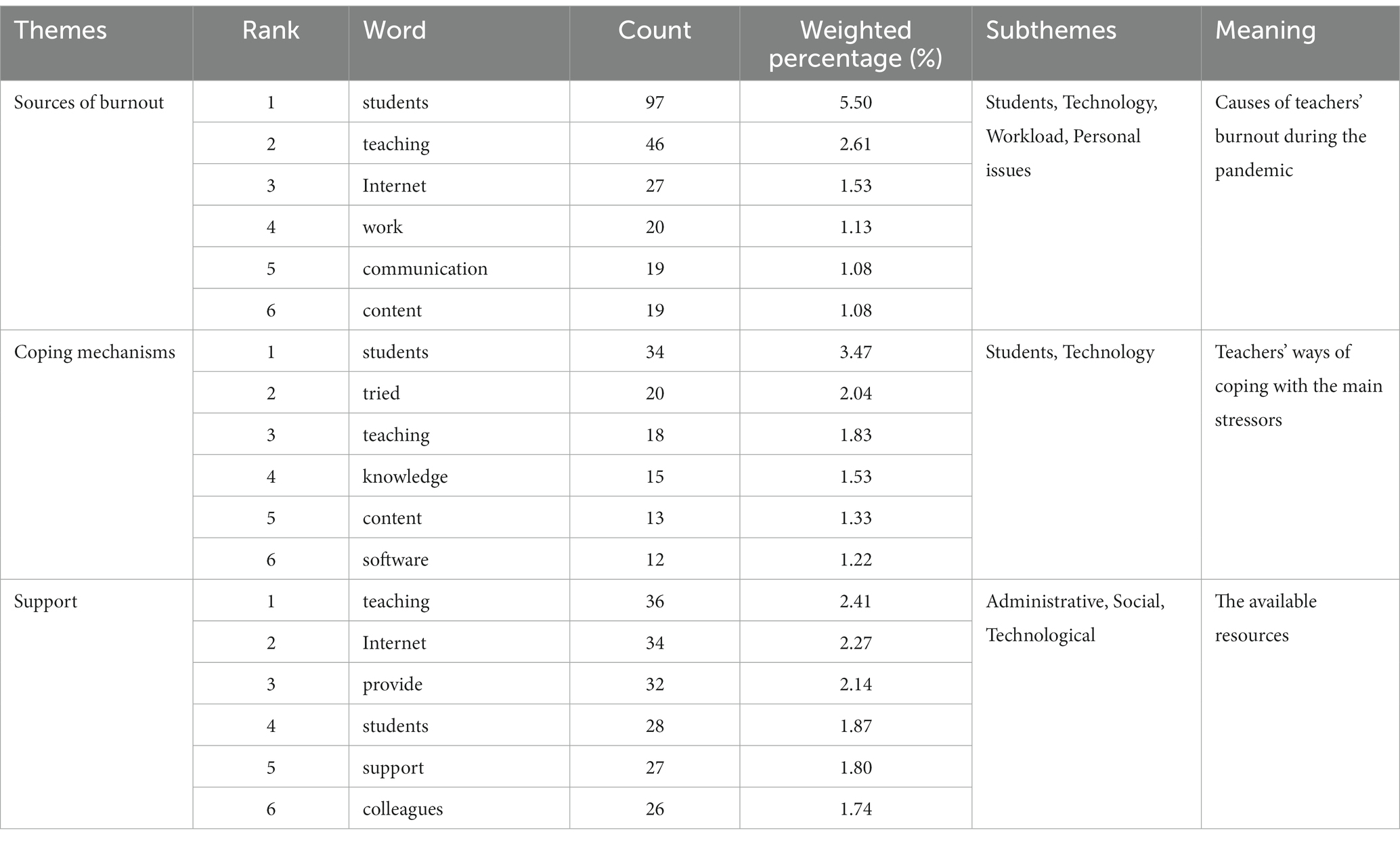 | Themes | Rank | Word | Count | Weighted percentage (%) | Subthemes | Meaning |
|---|---|---|---|---|---|---|
| Sources of burnout | 1 | students | 97 | 5.50 | Students, Technology, Workload, Personal issues | Causes of teachers' burnout during the pandemic |
| | 2 | teaching | 46 | 2.61 | | |
| | 3 | Internet | 27 | 1.53 | | |
| | 4 | work | 20 | 1.13 | | |
| | 5 | communication | 19 | 1.08 | | |
| | 6 | content | 19 | 1.08 | | |
| Coping mechanisms | 1 | students | 34 | 3.47 | Students, Technology | Teachers' ways of coping with the main stressors |
| | 2 | tried | 20 | 2.04 | | |
| | 3 | teaching | 18 | 1.83 | | |
| | 4 | knowledge | 15 | 1.53 | | |
| | 5 | content | 13 | 1.33 | | |
| | 6 | software | 12 | 1.22 | | |
| Support | 1 | teaching | 36 | 2.41 | Administrative, Social, Technological | The available resources |
| | 2 | Internet | 34 | 2.27 | | |
| | 3 | provide | 32 | 2.14 | | |
| | 4 | students | 28 | 1.87 | | |
| | 5 | support | 27 | 1.80 | | |
| | 6 | colleagues | 26 | 1.74 | | |